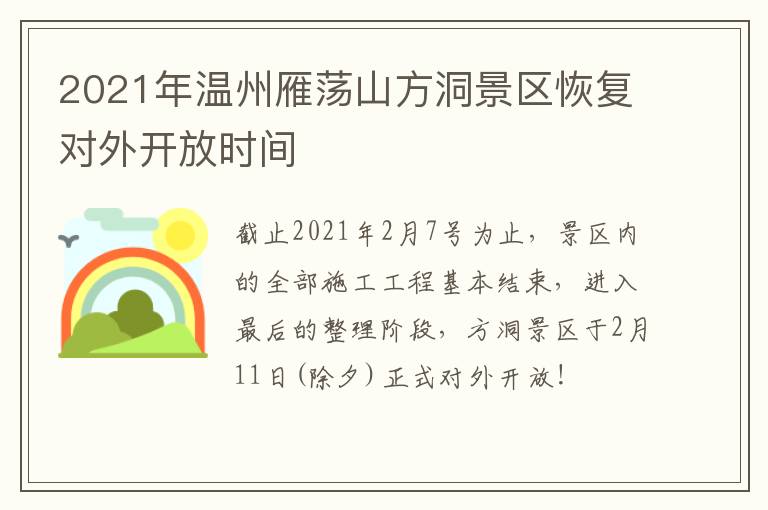 2021年温州雁荡山方洞景区恢复对外开放时间

截止2021年2月7号为止，景区内的全部施工工程基本结束，进入最后的整理阶段，方洞景区于2月11日（除夕）正式对外开放！